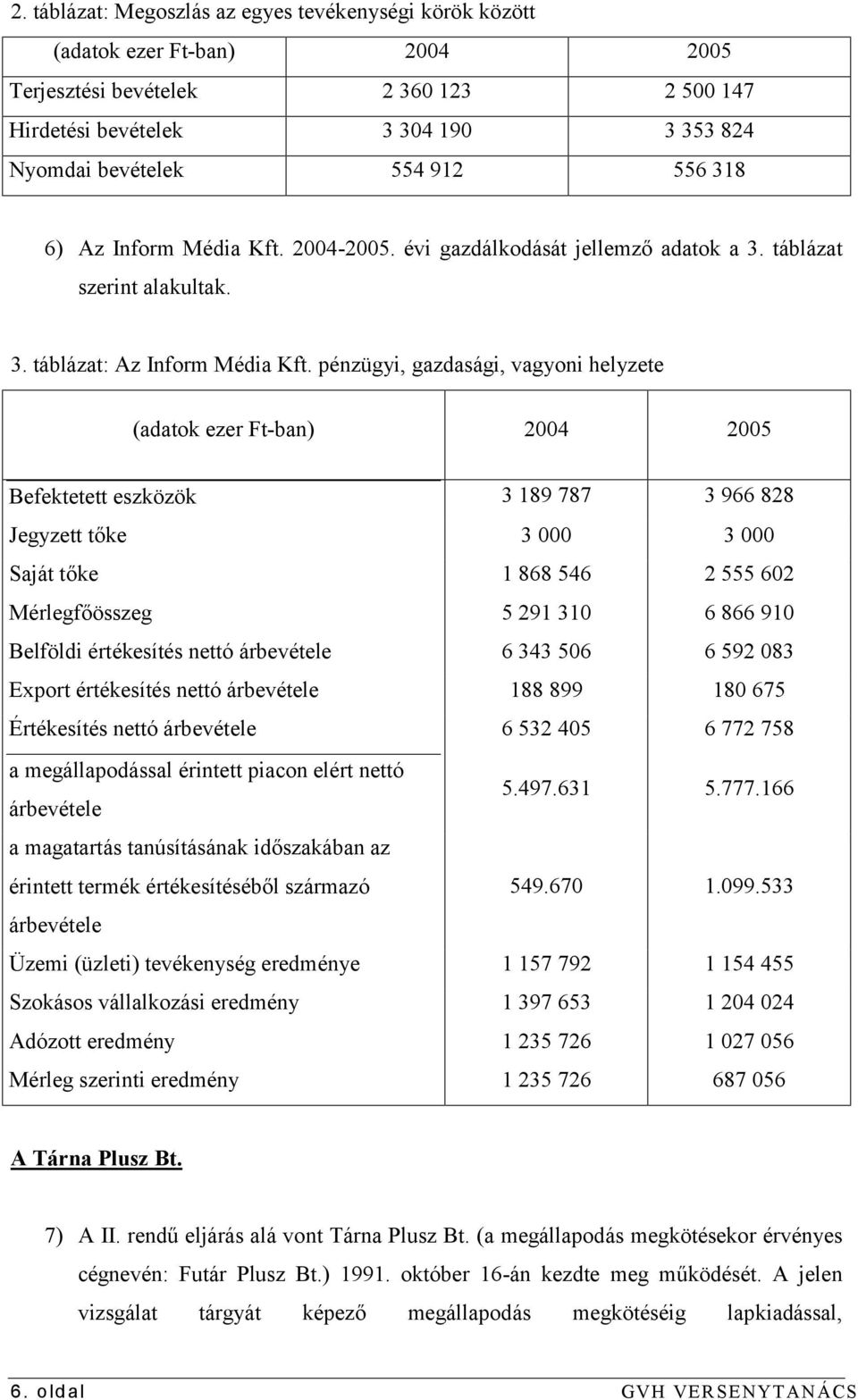 2. táblázat: Megoszlás az egyes tevékenységi körök között

| (adatok ezer Ft-ban) | 2004 | 2005 |
|---|---|---|
| Terjesztési bevételek | 2 360 123 | 2 500 147 |
| Hirdetési bevételek | 3 304 190 | 3 353 824 |
| Nyomdai bevételek | 554 912 | 556 318 |

6) Az Inform Média Kft. 2004-2005. évi gazdálkodását jellemző adatok a 3. táblázat szerint alakultak.

3. táblázat: Az Inform Média Kft. pénzügyi, gazdasági, vagyoni helyzete

| (adatok ezer Ft-ban) | 2004 | 2005 |
|---|---|---|
| Befektetett eszközök | 3 189 787 | 3 966 828 |
| Jegyzett tőke | 3 000 | 3 000 |
| Saját tőke | 1 868 546 | 2 555 602 |
| Mérlegfőösszeg | 5 291 310 | 6 866 910 |
| Belföldi értékesítés nettó árbevétele | 6 343 506 | 6 592 083 |
| Export értékesítés nettó árbevétele | 188 899 | 180 675 |
| Értékesítés nettó árbevétele | 6 532 405 | 6 772 758 |
| a megállapodással érintett piacon elért nettó árbevétele | 5.497.631 | 5.777.166 |
| a magatartás tanúsításának időszakában az érintett termék értékesítéséből származó árbevétele | 549.670 | 1.099.533 |
| Üzemi (üzleti) tevékenység eredménye | 1 157 792 | 1 154 455 |
| Szokásos vállalkozási eredmény | 1 397 653 | 1 204 024 |
| Adózott eredmény | 1 235 726 | 1 027 056 |
| Mérleg szerinti eredmény | 1 235 726 | 687 056 |

A Tárna Plusz Bt.

7) A II. rendű eljárás alá vont Tárna Plusz Bt. (a megállapodás megkötésekor érvényes cégnevén: Futár Plusz Bt.) 1991. október 16-án kezdte meg működését. A jelen vizsgálat tárgyát képező megállapodás megkötéséig lapkiadással,

6. oldal GVH VERSENYTANÁCS